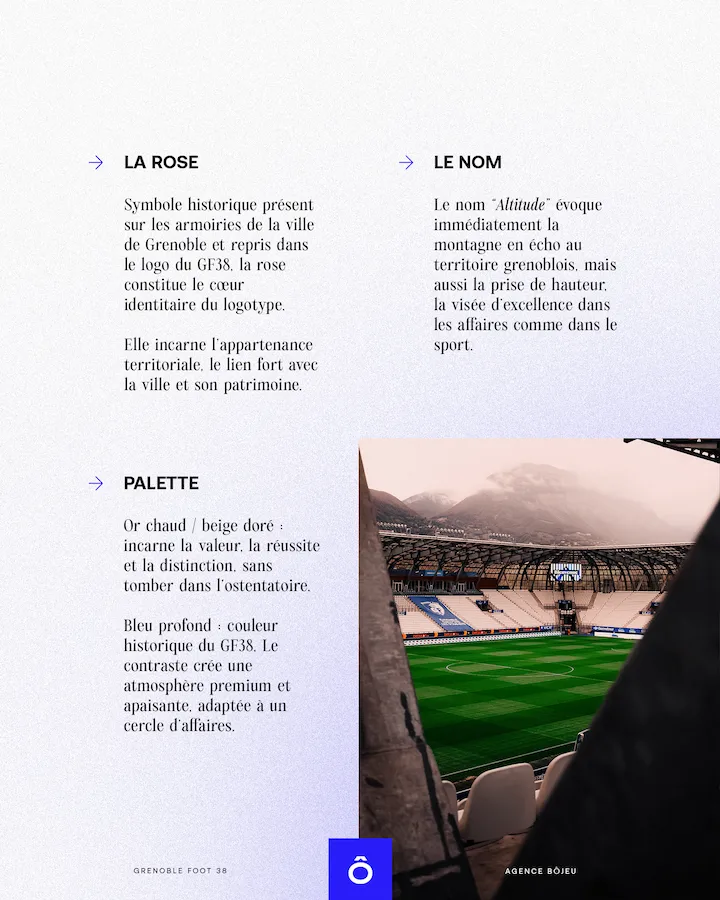 → LA ROSE

Symbole historique présent sur les armoiries de la ville de Grenoble et repris dans le logo du GF38, la rose constitue le cœur identitaire du logotype.

Elle incarne l'appartenance territoriale, le lien fort avec la ville et son patrimoine.

→ LE NOM

Le nom "Altitude" évoque immédiatement la montagne en écho au territoire grenoblois, mais aussi la prise de hauteur, la visée d'excellence dans les affaires comme dans le sport.

→ PALETTE

Or chaud / beige doré : incarne la valeur, la réussite et la distinction, sans tomber dans l'ostentatoire.

Bleu profond : couleur historique du GF38. Le contraste crée une atmosphère premium et apaisante, adaptée à un cercle d'affaires.

GRENOBLE FOOT 38

Ô

AGENCE BÔJEU